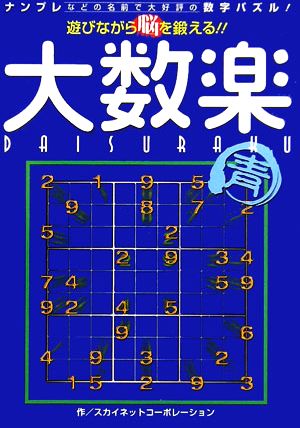 ナンプレなどの名前で大好評の数字パズル!

遊びながら脳を鍛える!!

大数楽

DAISURAKU

青

| 2 | | 1 | | 9 | | 5 | | |
|---|---|---|---|---|---|---|---|---|
| | 9 | | | 8 | | 7 | | 2 |
| 5 | | | | | 2 | | | |
| | | | 2 | | 9 | | 3 | 4 |
| 7 | 4 | | | | | | 5 | 9 |
| 9 | 2 | | 4 | | 5 | | | |
| | | | 9 | | | | | 6 |
| 4 | | 9 | | 3 | | | 2 | |
| | 1 | 5 | | 2 | | 9 | | 3 |

作/スカイネットコーポレーション